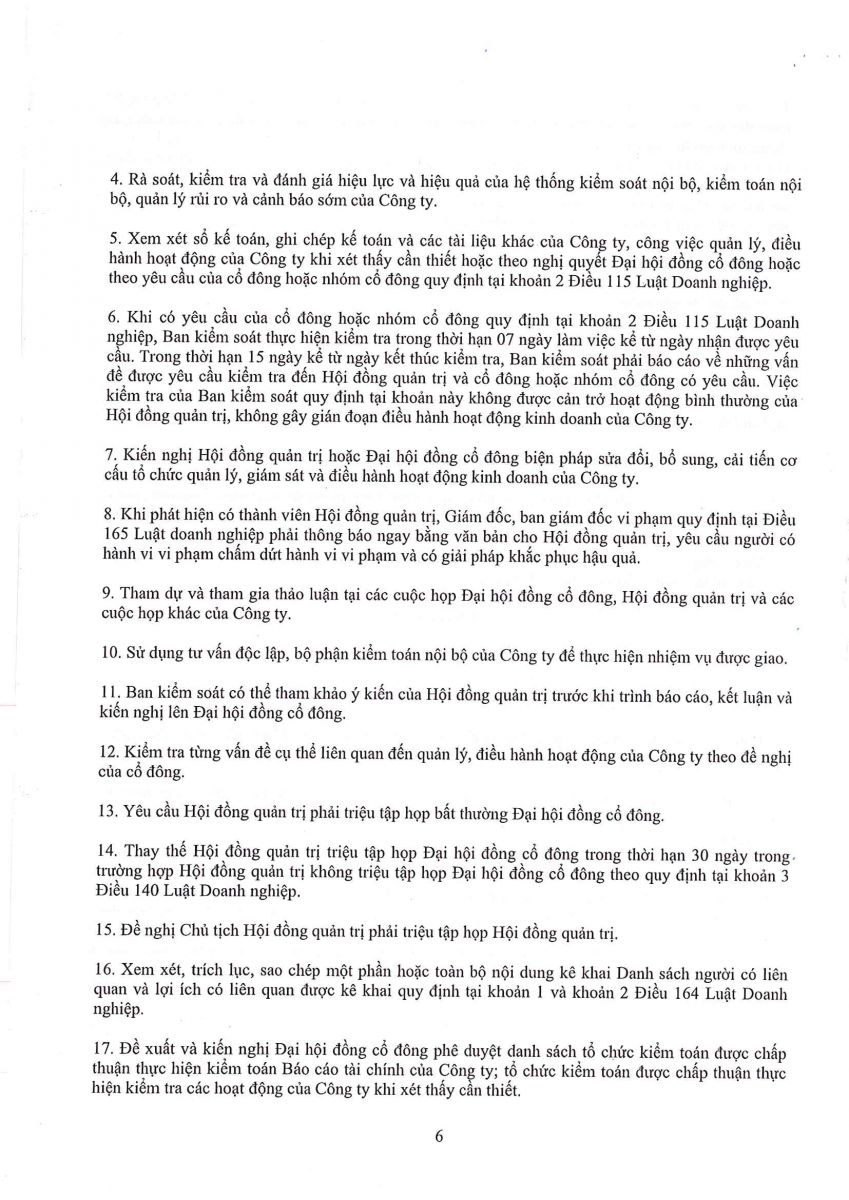 4. Rà soát, kiểm tra và đánh giá hiệu lực và hiệu quả của hệ thống kiểm soát nội bộ, kiểm toán nội bộ, quản lý rủi ro và cảnh báo sớm của Công ty.

5. Xem xét sổ kế toán, ghi chép kế toán và các tài liệu khác của Công ty, công việc quản lý, điều hành hoạt động của Công ty khi xét thấy cần thiết hoặc theo nghị quyết Đại hội đồng cổ đông hoặc theo yêu cầu của cổ đông hoặc nhóm cổ đông quy định tại khoản 2 Điều 115 Luật Doanh nghiệp.

6. Khi có yêu cầu của cổ đông hoặc nhóm cổ đông quy định tại khoản 2 Điều 115 Luật Doanh nghiệp, Ban kiểm soát thực hiện kiểm tra trong thời hạn 07 ngày làm việc kể từ ngày nhận được yêu cầu. Trong thời hạn 15 ngày kể từ ngày kết thúc kiểm tra, Ban kiểm soát phải báo cáo về những vấn đề được yêu cầu kiểm tra đến Hội đồng quản trị và cổ đông hoặc nhóm cổ đông có yêu cầu. Việc kiểm tra của Ban kiểm soát quy định tại khoản này không được cản trở hoạt động bình thường của Hội đồng quản trị, không gây gián đoạn điều hành hoạt động kinh doanh của Công ty.

7. Kiến nghị Hội đồng quản trị hoặc Đại hội đồng cổ đông biện pháp sửa đổi, bổ sung, cải tiến cơ cấu tổ chức quản lý, giám sát và điều hành hoạt động kinh doanh của Công ty.

8. Khi phát hiện có thành viên Hội đồng quản trị, Giám đốc, ban giám đốc vi phạm quy định tại Điều 165 Luật doanh nghiệp phải thông báo ngay bằng văn bản cho Hội đồng quản trị, yêu cầu người có hành vi vi phạm chấm dứt hành vi vi phạm và có giải pháp khắc phục hậu quả.

9. Tham dự và tham gia thảo luận tại các cuộc họp Đại hội đồng cổ đông, Hội đồng quản trị và các cuộc họp khác của Công ty.

10. Sử dụng tư vấn độc lập, bộ phận kiểm toán nội bộ của Công ty để thực hiện nhiệm vụ được giao.

11. Ban kiểm soát có thể tham khảo ý kiến của Hội đồng quản trị trước khi trình báo cáo, kết luận và kiến nghị lên Đại hội đồng cổ đông.

12. Kiểm tra từng vấn đề cụ thể liên quan đến quản lý, điều hành hoạt động của Công ty theo đề nghị của cổ đông.

13. Yêu cầu Hội đồng quản trị phải triệu tập họp bất thường Đại hội đồng cổ đông.

14. Thay thế Hội đồng quản trị triệu tập họp Đại hội đồng cổ đông trong thời hạn 30 ngày trong trường hợp Hội đồng quản trị không triệu tập họp Đại hội đồng cổ đông theo quy định tại khoản 3 Điều 140 Luật Doanh nghiệp.

15. Đề nghị Chủ tịch Hội đồng quản trị phải triệu tập họp Hội đồng quản trị.

16. Xem xét, trích lục, sao chép một phần hoặc toàn bộ nội dung kê khai Danh sách người có liên quan và lợi ích có liên quan được kê khai quy định tại khoản 1 và khoản 2 Điều 164 Luật Doanh nghiệp.

17. Đề xuất và kiến nghị Đại hội đồng cổ đông phê duyệt danh sách tổ chức kiểm toán được chấp thuận thực hiện kiểm toán Báo cáo tài chính của Công ty; tổ chức kiểm toán được chấp thuận thực hiện kiểm tra các hoạt động của Công ty khi xét thấy cần thiết.

6